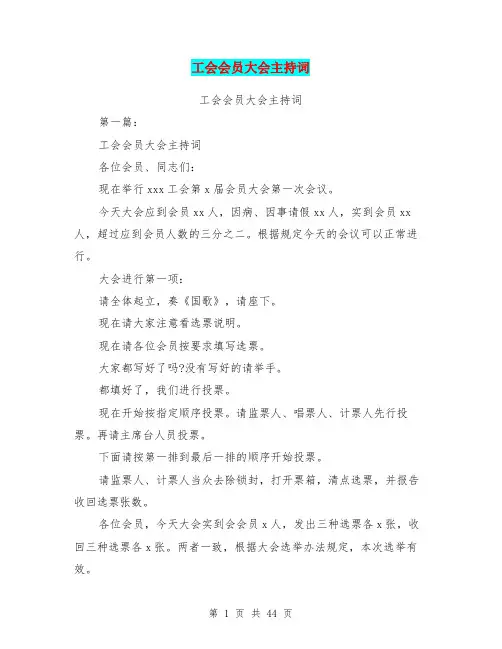 工会会员大会主持词

工会会员大会主持词

第一篇：

工会会员大会主持词

各位会员、同志们：

现在举行 xxx 工会第 x 届会员大会第一次会议。

今天大会应到会员 xx 人，因病、因事请假 xx 人，实到会员 xx 人，超过应到会员人数的三分之二。根据规定今天的会议可以正常进行。

大会进行第一项：

请全体起立，奏《国歌》，请座下。

现在请大家注意看选票说明。

现在请各位会员按要求填写选票。

大家都写好了吗?没有写好的请举手。

都填好了，我们进行投票。

现在开始按指定顺序投票。请监票人、唱票人、计票人先行投票。再请主席台人员投票。

下面请按第一排到最后一排的顺序开始投票。

请监票人、计票人当众去除锁封，打开票箱，清点选票，并报告收回选票张数。

各位会员，今天大会实到会会员 x 人，发出三种选票各 x 张，收回三种选票各 x 张。两者一致，根据大会选举办法规定，本次选举有效。

第 1 页 共 44 页